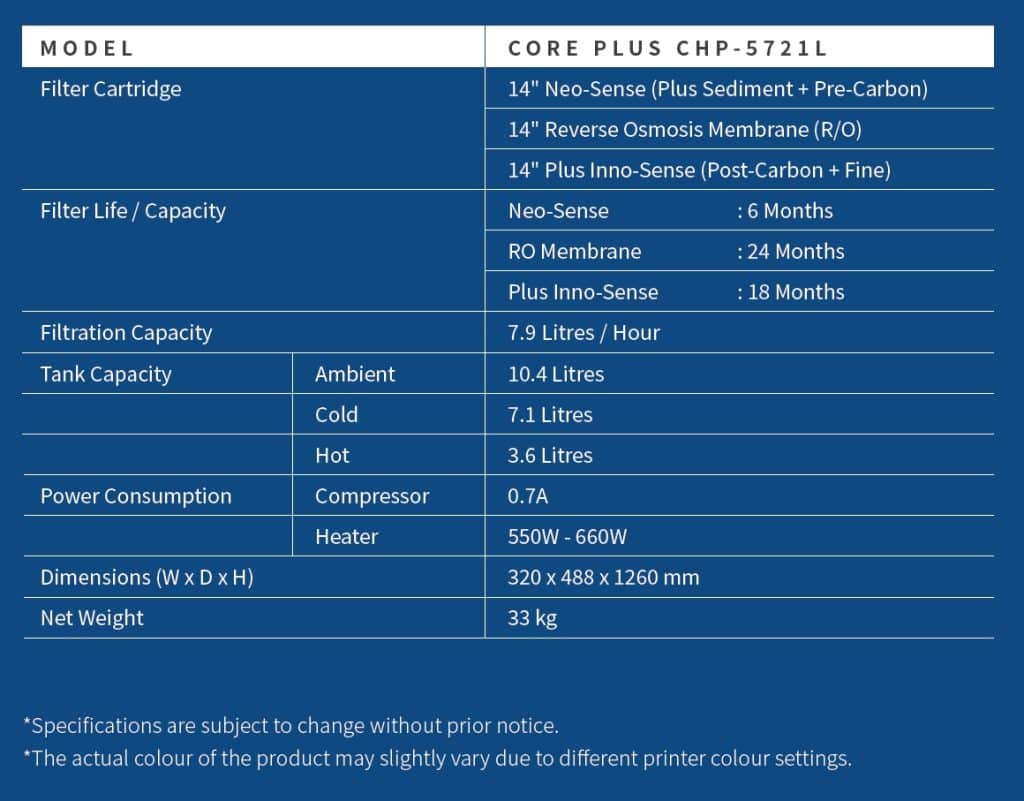 | MODEL | | CORE PLUS CHP-5721L |
|---|---|---|
| Filter Cartridge | | 14" Neo-Sense (Plus Sediment + Pre-Carbon) |
| | | 14" Reverse Osmosis Membrane (R/O) |
| | | 14" Plus Inno-Sense (Post-Carbon + Fine) |
| Filter Life / Capacity | | Neo-Sense : 6 Months |
| | | RO Membrane : 24 Months |
| | | Plus Inno-Sense : 18 Months |
| Filtration Capacity | | 7.9 Litres / Hour |
| Tank Capacity | Ambient | 10.4 Litres |
| | Cold | 7.1 Litres |
| | Hot | 3.6 Litres |
| Power Consumption | Compressor | 0.7A |
| | Heater | 550W - 660W |
| Dimensions (W x D x H) | | 320 x 488 x 1260 mm |
| Net Weight | | 33 kg |

*Specifications are subject to change without prior notice.
*The actual colour of the product may slightly vary due to different printer colour settings.